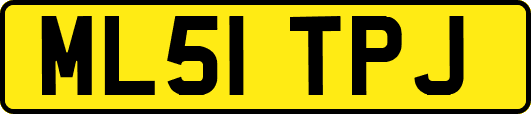 ML51 TPJ